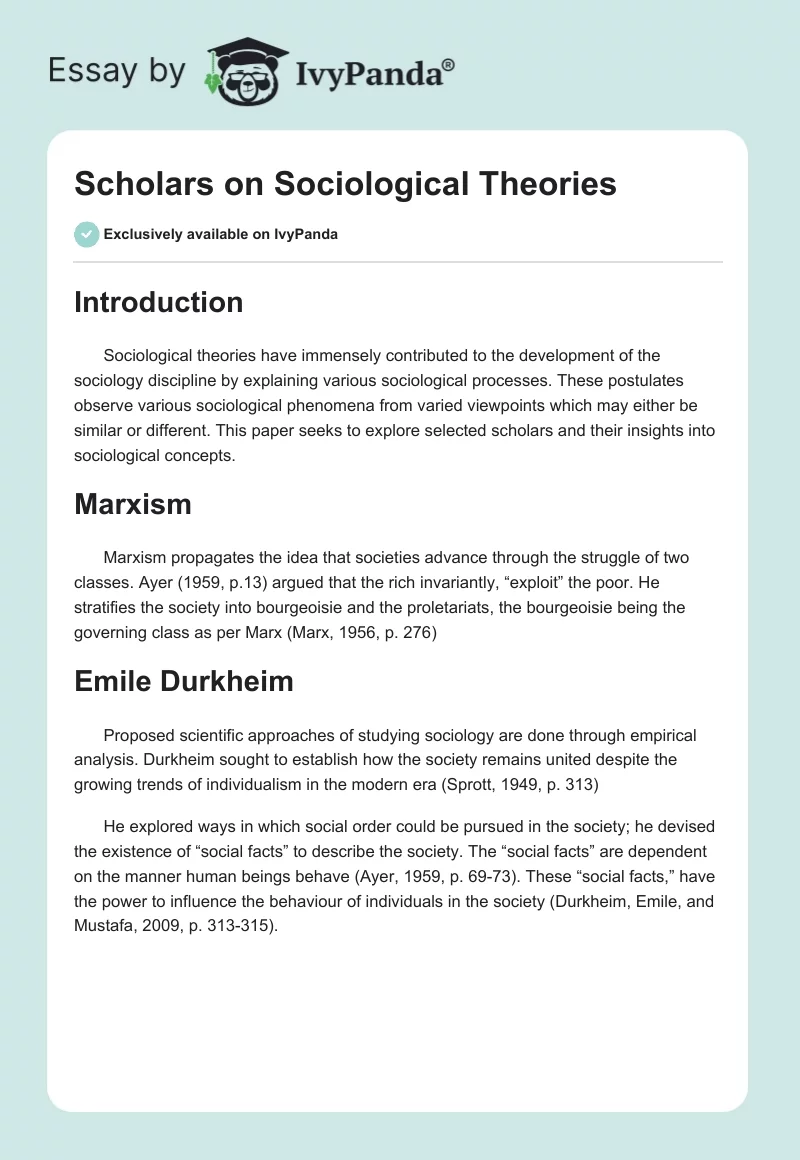 Essay by IvyPanda®

Scholars on Sociological Theories

Exclusively available on IvyPanda

Introduction

Sociological theories have immensely contributed to the development of the sociology discipline by explaining various sociological processes. These postulates observe various sociological phenomena from varied viewpoints which may either be similar or different. This paper seeks to explore selected scholars and their insights into sociological concepts.

Marxism

Marxism propagates the idea that societies advance through the struggle of two classes. Ayer (1959, p.13) argued that the rich invariantly, “exploit” the poor. He stratifies the society into bourgeoisie and the proletariats, the bourgeoisie being the governing class as per Marx (Marx, 1956, p. 276)

Emile Durkheim

Proposed scientific approaches of studying sociology are done through empirical analysis. Durkheim sought to establish how the society remains united despite the growing trends of individualism in the modern era (Sprott, 1949, p. 313)

He explored ways in which social order could be pursued in the society; he devised the existence of “social facts” to describe the society. The “social facts” are dependent on the manner human beings behave (Ayer, 1959, p. 69-73). These “social facts,” have the power to influence the behaviour of individuals in the society (Durkheim, Emile, and Mustafa, 2009, p. 313-315).